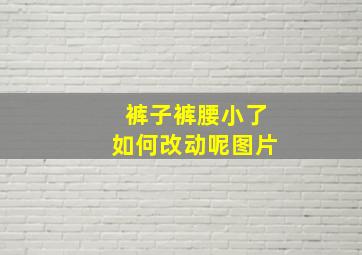 裤子裤腰小了
如何改动呢图片